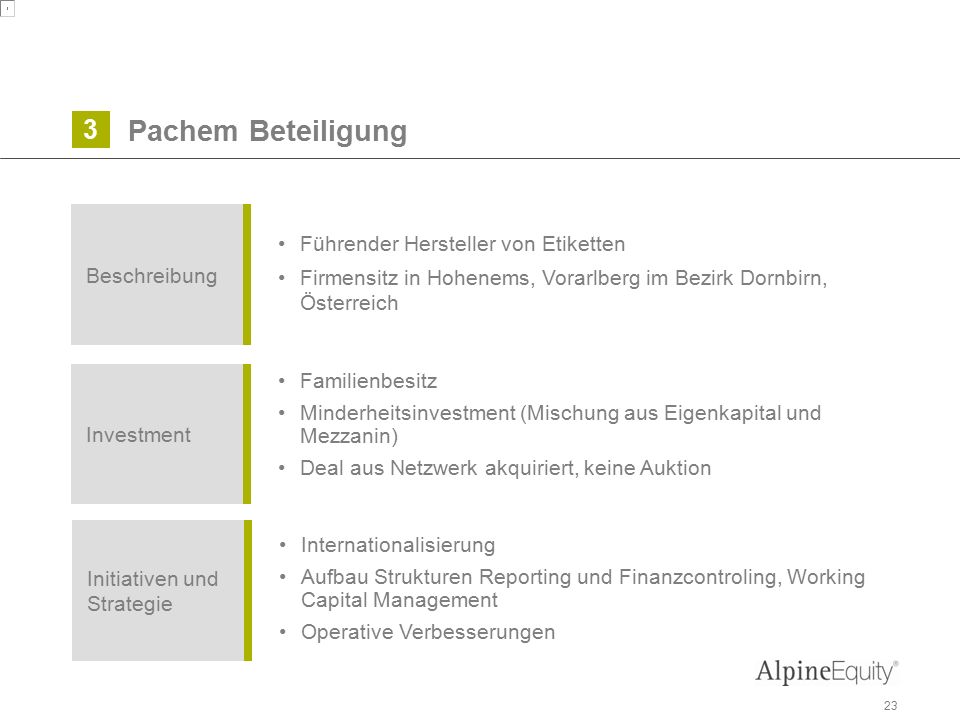 3 Pachem Beteiligung

Beschreibung

• Führender Hersteller von Etiketten
• Firmensitz in Hohenems, Vorarlberg im Bezirk Dornbirn, Österreich

Investment

• Familienbesitz
• Minderheitsinvestment (Mischung aus Eigenkapital und Mezzanin)
• Deal aus Netzwerk akquiriert, keine Auktion

Initiativen und Strategie

• Internationalisierung
• Aufbau Strukturen Reporting und Finanzcontroling, Working Capital Management
• Operative Verbesserungen

AlpineEquity®

23